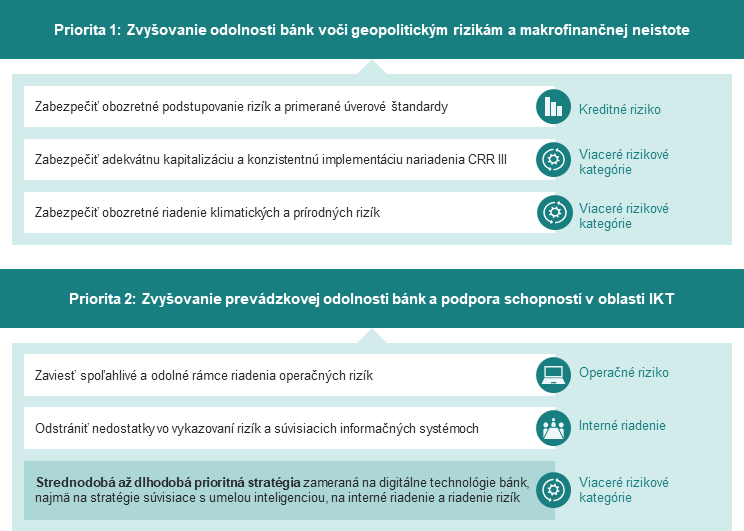 Priorita 1: Zvyšovanie odolnosti bánk voči geopolitickým rizikám a makrofinančnej neistote

Zabezpečiť obozretné podstupovanie rizík a primerané úverové štandardy

Kreditné riziko

Zabezpečiť adekvátnu kapitalizáciu a konzistentnú implementáciu nariadenia CRR III

Viaceré rizikové kategórie

Zabezpečiť obozretné riadenie klimatických a prírodných rizík

Viaceré rizikové kategórie

Priorita 2: Zvyšovanie prevádzkovej odolnosti bánk a podpora schopností v oblasti IKT

Zaviesť spoľahlivé a odolné rámce riadenia operačných rizík

Operačné riziko

Odstrániť nedostatky vo vykazovaní rizík a súvisiacich informačných systémoch

Interné riadenie

Strednodobá až dlhodobá prioritná stratégia zameraná na digitálne technológie bánk, najmä na stratégie súvisiace s umelou inteligenciou, na interné riadenie a riadenie rizík

Viaceré rizikové kategórie